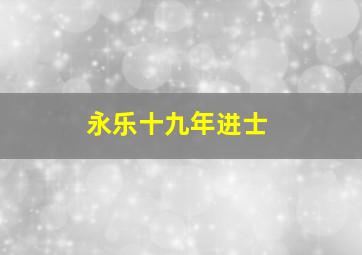 永乐十九年进士